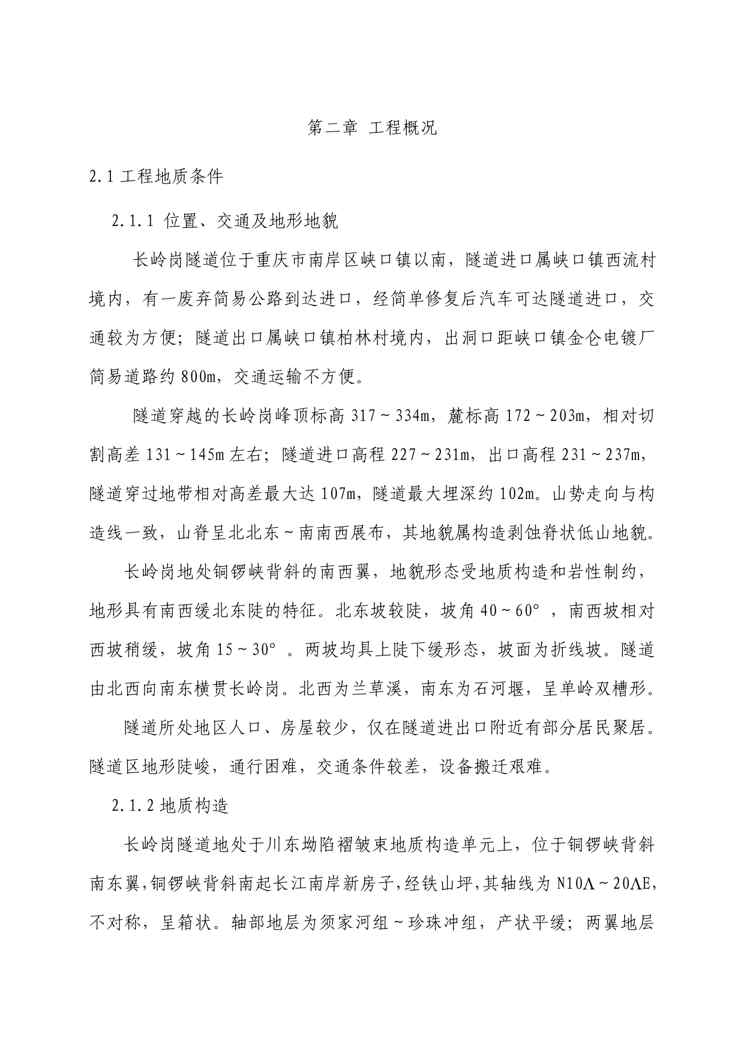 第二章 工程概况

2.1 工程地质条件

2.1.1 位置、交通及地形地貌

长岭岗隧道位于重庆市南岸区峡口镇以南，隧道进口属峡口镇西流村境内，有一废弃简易公路到达进口，经简单修复后汽车可达隧道进口，交通较为方便；隧道出口属峡口镇柏林村境内，出洞口距峡口镇金仑电镀厂简易道路约 800m，交通运输不方便。

隧道穿越的长岭岗峰顶标高 317～334m，麓标高 172～203m，相对切割高差 131～145m 左右；隧道进口高程 227～231m，出口高程 231～237m，隧道穿过地带相对高差最大达 107m，隧道最大埋深约 102m。山势走向与构造线一致，山脊呈北北东～南南西展布，其地貌属构造剥蚀脊状低山地貌。

长岭岗地处铜锣峡背斜的南西翼，地貌形态受地质构造和岩性制约，地形具有南西缓北东陡的特征。北东坡较陡，坡角 40～60°，南西坡相对西坡稍缓，坡角 15～30°。两坡均具上陡下缓形态，坡面为折线坡。隧道由北西向南东横贯长岭岗。北西为兰草溪，南东为石河堰，呈单岭双槽形。

隧道所处地区人口、房屋较少，仅在隧道进出口附近有部分居民聚居。隧道区地形陡峻，通行困难，交通条件较差，设备搬迁艰难。

2.1.2 地质构造

长岭岗隧道地处于川东坳陷褶皱束地质构造单元上，位于铜锣峡背斜南东翼，铜锣峡背斜南起长江南岸新房子，经铁山坪，其轴线为 N10Λ～20ΛE，不对称，呈箱状。轴部地层为须家河组～珍珠冲组，产状平缓；两翼地层